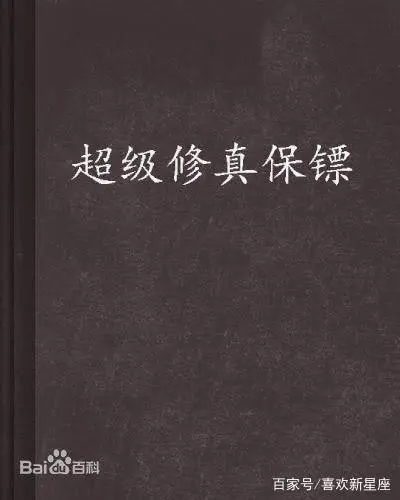 超级修真保镖

Baidu百科

百家号/喜欢新星座